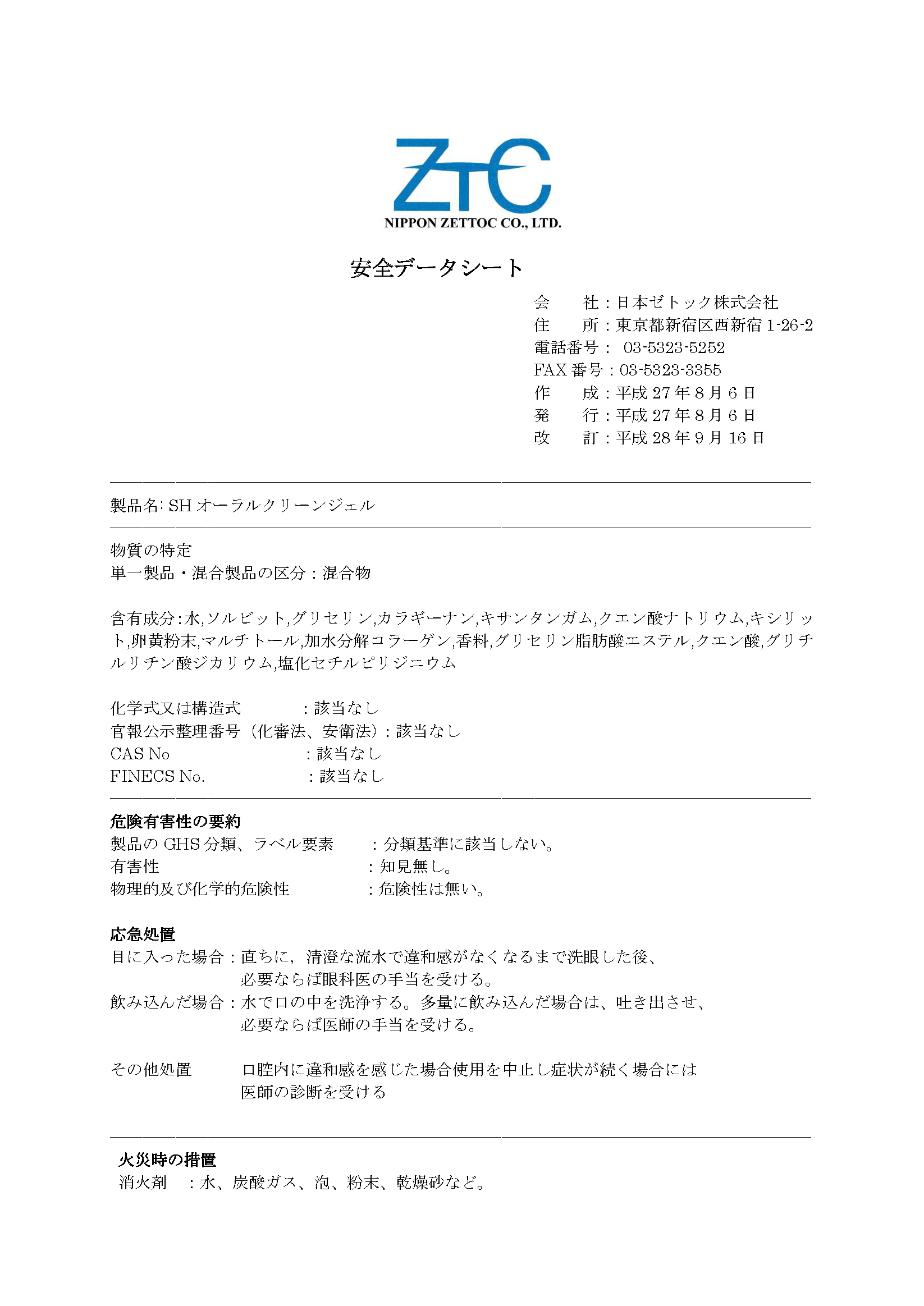 ZTC
NIPPON ZETTOC CO., LTD.

安全データシート

会　　社：日本ゼトック株式会社
住　　所：東京都新宿区西新宿 1-26-2
電話番号： 03-5323-5252
FAX 番号：03-5323-3355
作　　成：平成 27 年 8 月 6 日
発　　行：平成 27 年 8 月 6 日
改　　訂：平成 28 年 9 月 16 日

製品名: SH オーラルクリーンジェル

物質の特定
単一製品・混合製品の区分：混合物

含有成分:水,ソルビット,グリセリン,カラギーナン,キサンタンガム,クエン酸ナトリウム,キシリット,卵黄粉末,マルチトール,加水分解コラーゲン,香料,グリセリン脂肪酸エステル,クエン酸,グリチルリチン酸ジカリウム,塩化セチルピリジニウム

化学式又は構造式　　　：該当なし
官報公示整理番号（化審法、安衛法）：該当なし
CAS No　　　　　　　：該当なし
FINECS No.　　　　　：該当なし

危険有害性の要約
製品の GHS 分類、ラベル要素　：分類基準に該当しない。
有害性　　　　　　　　　　　：知見無し。
物理的及び化学的危険性　　　：危険性は無い。

応急処置
目に入った場合：直ちに，清澄な流水で違和感がなくなるまで洗眼した後、必要ならば眼科医の手当を受ける。
飲み込んだ場合：水で口の中を洗浄する。多量に飲み込んだ場合は、吐き出させ、必要ならば医師の手当を受ける。

その他処置　　口腔内に違和感を感じた場合使用を中止し症状が続く場合には医師の診断を受ける

火災時の措置
消火剤　：水、炭酸ガス、泡、粉末、乾燥砂など。